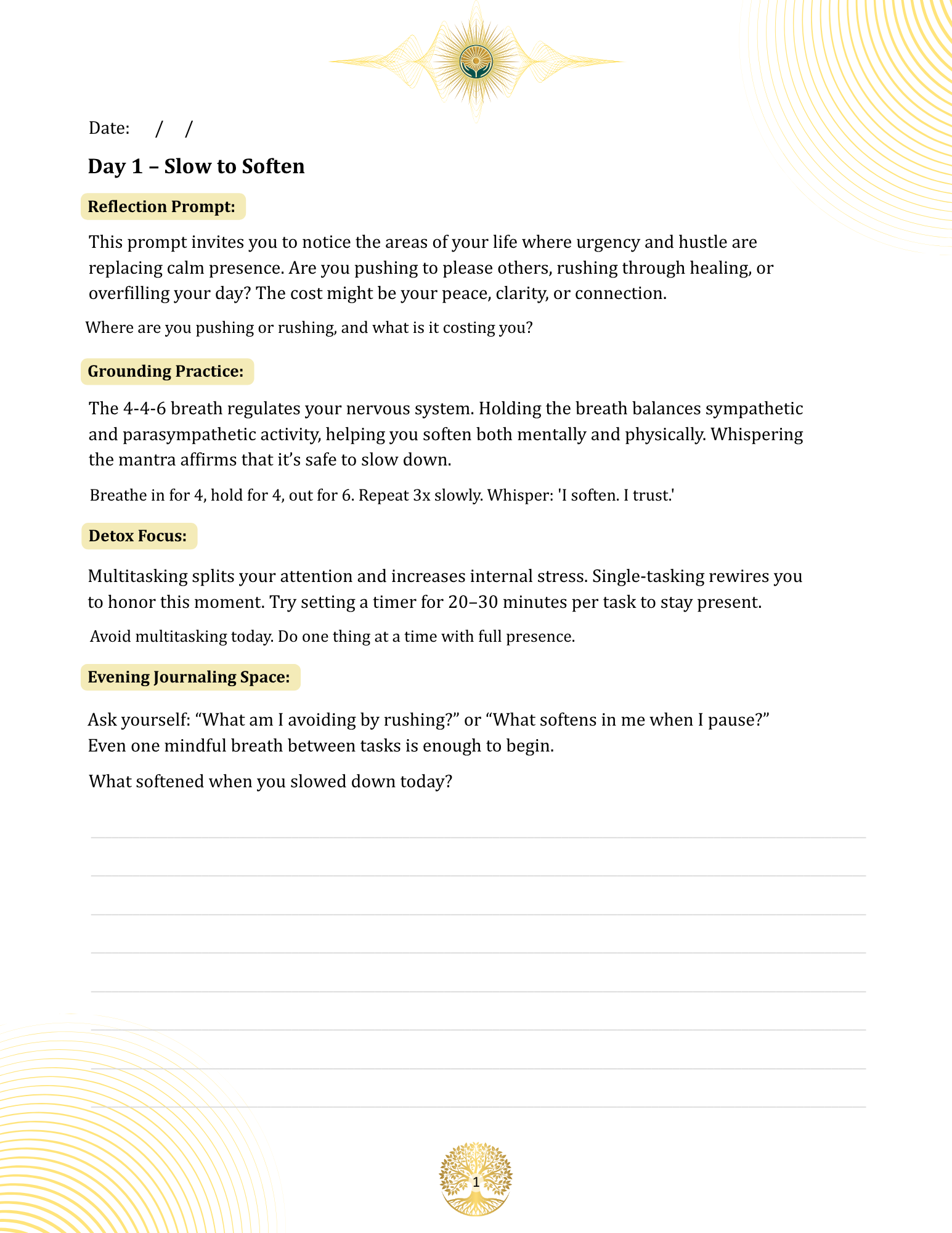 Date: / /

Day 1 – Slow to Soften

Reflection Prompt:

This prompt invites you to notice the areas of your life where urgency and hustle are replacing calm presence. Are you pushing to please others, rushing through healing, or overfilling your day? The cost might be your peace, clarity, or connection.

Where are you pushing or rushing, and what is it costing you?

Grounding Practice:

The 4-4-6 breath regulates your nervous system. Holding the breath balances sympathetic and parasympathetic activity, helping you soften both mentally and physically. Whispering the mantra affirms that it's safe to slow down.

Breathe in for 4, hold for 4, out for 6. Repeat 3x slowly. Whisper: 'I soften. I trust.'

Detox Focus:

Multitasking splits your attention and increases internal stress. Single-tasking rewires you to honor this moment. Try setting a timer for 20–30 minutes per task to stay present.

Avoid multitasking today. Do one thing at a time with full presence.

Evening Journaling Space:

Ask yourself: "What am I avoiding by rushing?" or "What softens in me when I pause?" Even one mindful breath between tasks is enough to begin.

What softened when you slowed down today?

1